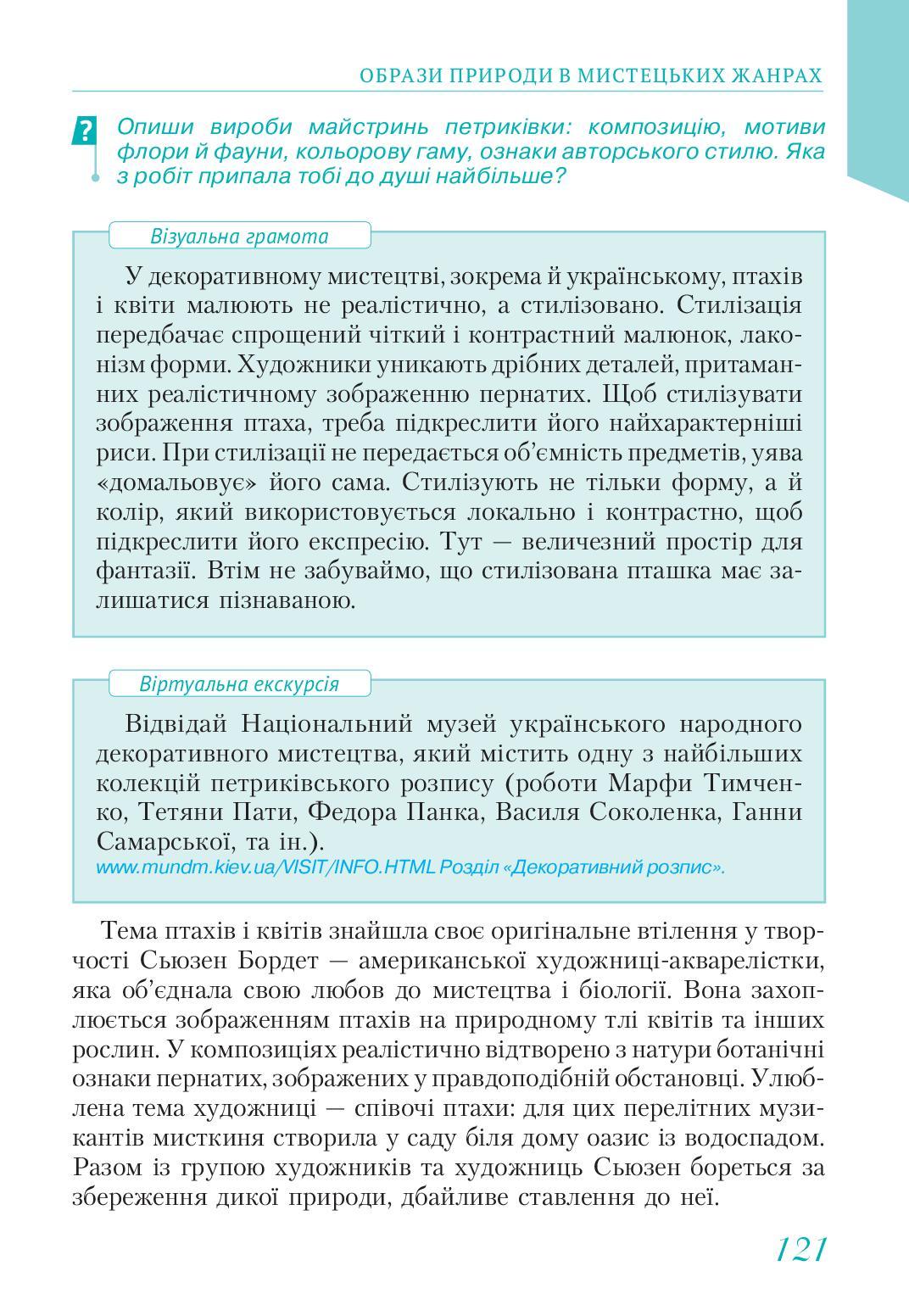 ОБРАЗИ ПРИРОДИ В МИСТЕЦЬКИХ ЖАНРАХ

?

Опиши вироби майстринь петриківки: композицію, мотиви флори й фауни, кольорову гаму, ознаки авторського стилю. Яка з робіт припала тобі до душі найбільше?

Візуальна грамота

У декоративному мистецтві, зокрема й українському, птахів і квіти малюють не реалістично, а стилізовано. Стилізація передбачає спрощений чіткий і контрастний малюнок, лаконізм форми. Художники уникають дрібних деталей, притаманних реалістичному зображенню пернатих. Щоб стилізувати зображення птаха, треба підкреслити його найхарактерніші риси. При стилізації не передається об'ємність предметів, уява «домальовує» його сама. Стилізують не тільки форму, а й колір, який використовується локально і контрастно, щоб підкреслити його експресію. Тут — величезний простір для фантазії. Втім не забуваймо, що стилізована пташка має залишатися пізнаваною.

Віртуальна екскурсія

Відвідай Національний музей українського народного декоративного мистецтва, який містить одну з найбільших колекцій петриківського розпису (роботи Марфи Тимченко, Тетяни Пати, Федора Панка, Василя Соколенка, Ганни Самарської, та ін.).
www.mundm.kiev.ua/VISIT/INFO.HTML Розділ «Декоративний розпис».

Тема птахів і квітів знайшла своє оригінальне втілення у творчості Сьюзен Бордет — американської художниці-акварелістки, яка об'єднала свою любов до мистецтва і біології. Вона захоплюється зображенням птахів на природному тлі квітів та інших рослин. У композиціях реалістично відтворено з натури ботанічні ознаки пернатих, зображених у правдоподібній обстановці. Улюблена тема художниці — співочі птахи: для цих перелітних музикантів мисткиня створила у саду біля дому оазис із водоспадом. Разом із групою художників та художниць Сьюзен бореться за збереження дикої природи, дбайливе ставлення до неї.

121